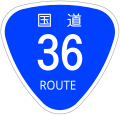 国道
36
ROUTE